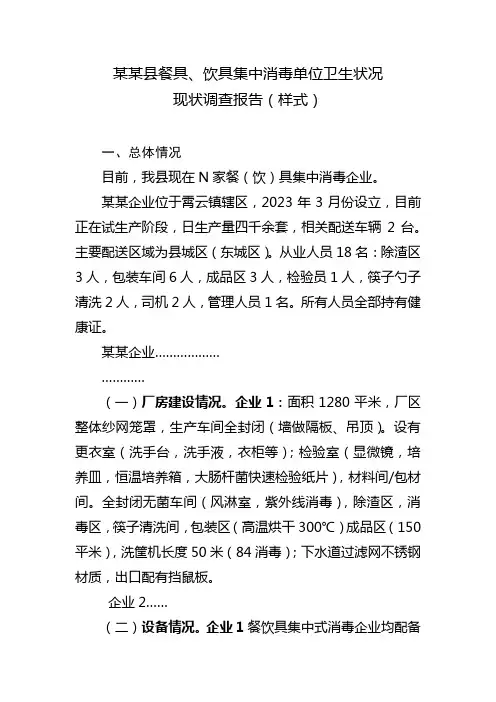 某某县餐具、饮具集中消毒单位卫生状况
现状调查报告（样式）

一、总体情况

目前，我县现在 N 家餐（饮）具集中消毒企业。

某某企业位于霄云镇辖区，2023 年 3 月份设立，目前正在试生产阶段，日生产量四千余套，相关配送车辆 2 台。主要配送区域为县城区（东城区）。从业人员 18 名：除渣区 3 人，包装车间 6 人，成品区 3 人，检验员 1 人，筷子勺子清洗 2 人，司机 2 人，管理人员 1 名。所有人员全部持有健康证。

某某企业..................

............

（一）厂房建设情况。企业 1：面积 1280 平米，厂区整体纱网笼罩，生产车间全封闭（墙做隔板、吊顶）。设有更衣室（洗手台，洗手液，衣柜等）；检验室（显微镜，培养皿，恒温培养箱，大肠杆菌快速检验纸片），材料间/包材间。全封闭无菌车间（风淋室，紫外线消毒），除渣区，消毒区，筷子清洗间，包装区（高温烘干 300℃）成品区（150 平米），洗筐机长度 50 米（84 消毒）；下水道过滤网不锈钢材质，出口配有挡鼠板。

企业 2......

（二）设备情况。企业 1 餐饮具集中式消毒企业均配备